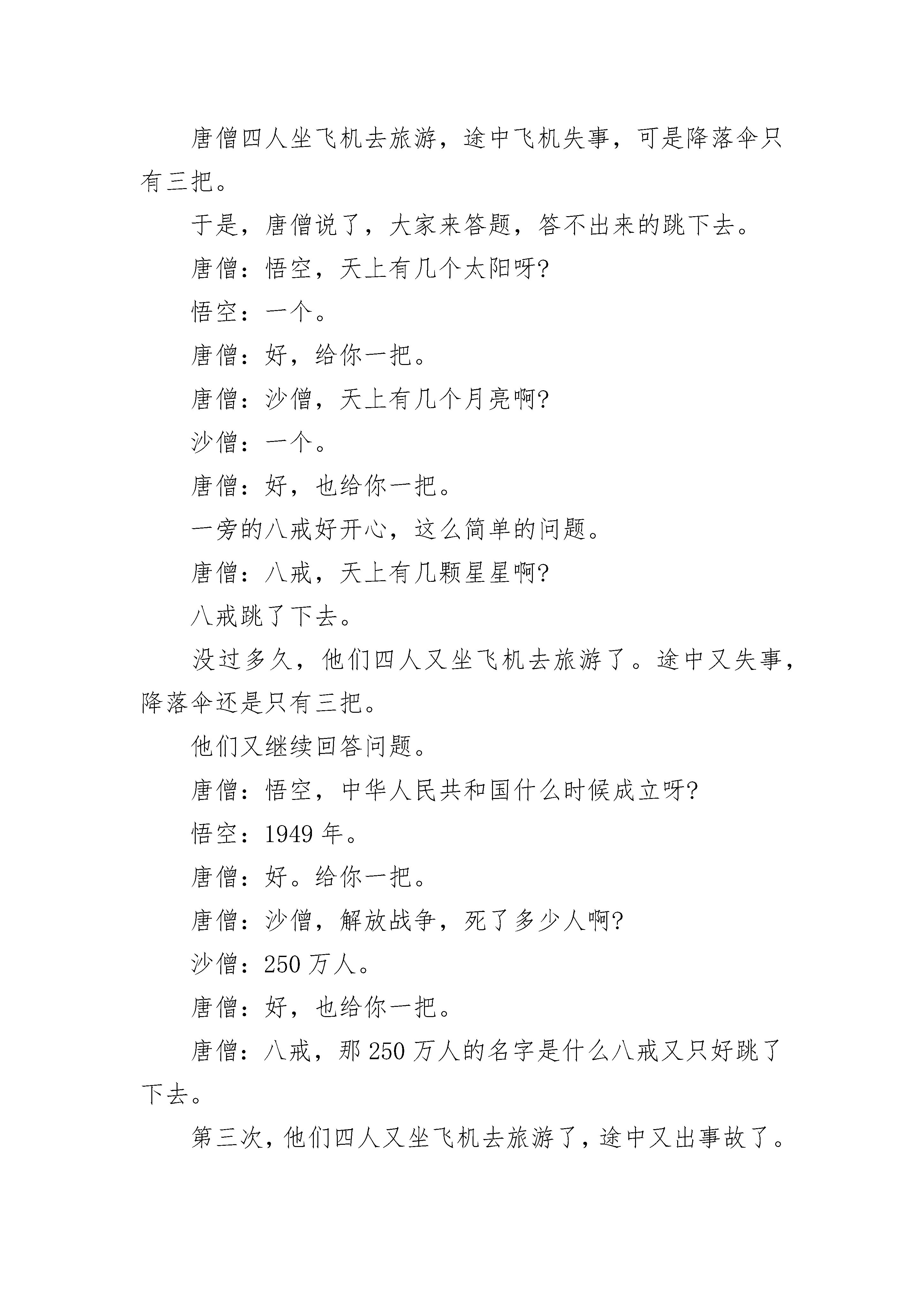 唐僧四人坐飞机去旅游，途中飞机失事，可是降落伞只有三把。

于是，唐僧说了，大家来答题，答不出来的跳下去。

唐僧：悟空，天上有几个太阳呀?

悟空：一个。

唐僧：好，给你一把。

唐僧：沙僧，天上有几个月亮啊?

沙僧：一个。

唐僧：好，也给你一把。

一旁的八戒好开心，这么简单的问题。

唐僧：八戒，天上有几颗星星啊?

八戒跳了下去。

没过多久，他们四人又坐飞机去旅游了。途中又失事，降落伞还是只有三把。

他们又继续回答问题。

唐僧：悟空，中华人民共和国什么时候成立呀?

悟空：1949 年。

唐僧：好。给你一把。

唐僧：沙僧，解放战争，死了多少人啊?

沙僧：250 万人。

唐僧：好，也给你一把。

唐僧：八戒，那 250 万人的名字是什么八戒又只好跳了下去。

第三次，他们四人又坐飞机去旅游了，途中又出事故了。